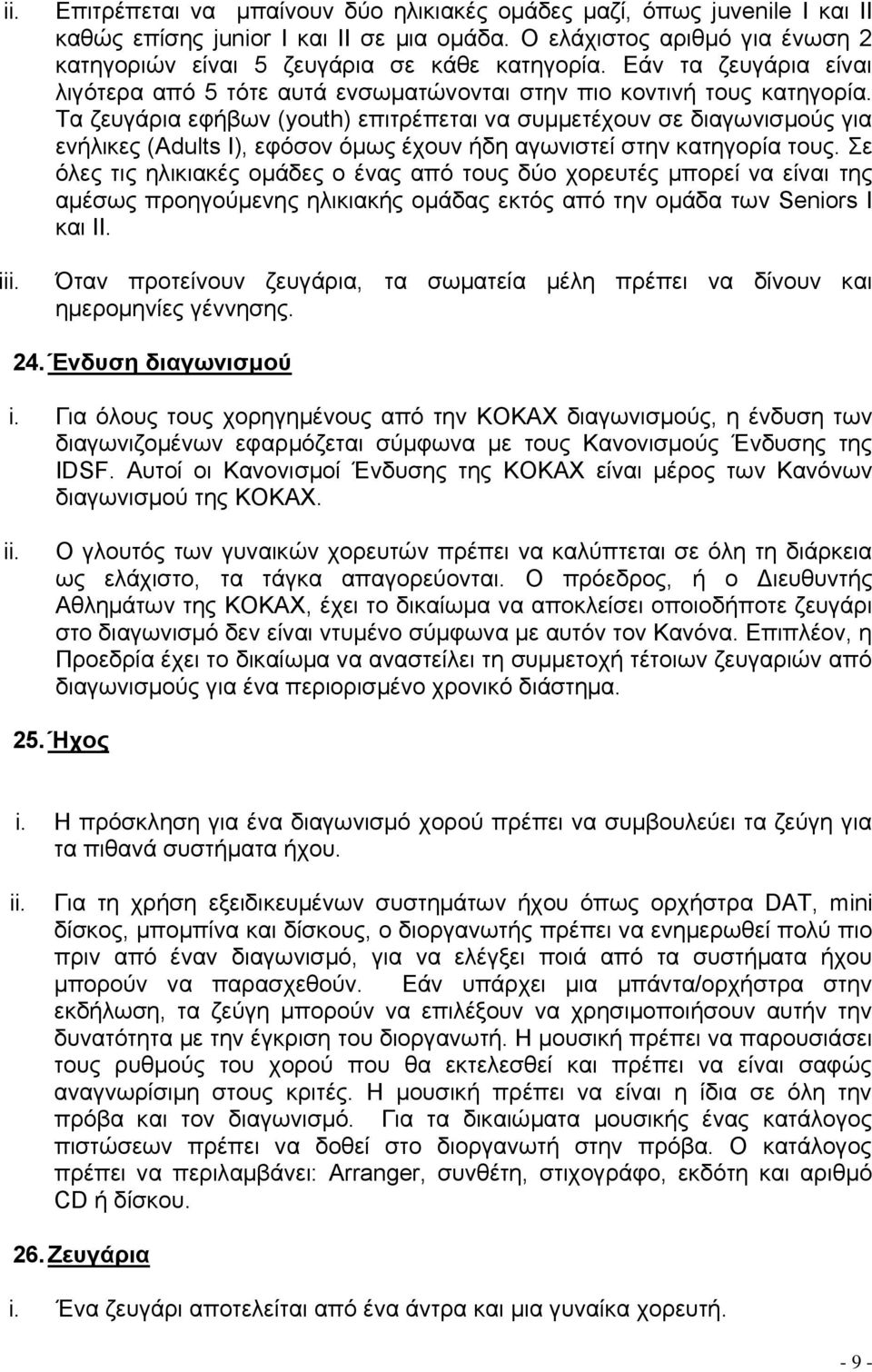 ii. Επιτρέπεται να μπαίνουν δύο ηλικιακές ομάδες μαζί, όπως juvenile I και II καθώς επίσης junior I και II σε μια ομάδα. Ο ελάχιστος αριθμό για ένωση 2 κατηγοριών είναι 5 ζευγάρια σε κάθε κατηγορία. Εάν τα ζευγάρια είναι λιγότερα από 5 τότε αυτά ενσωματώνονται στην πιο κοντινή τους κατηγορία. Τα ζευγάρια εφήβων (youth) επιτρέπεται να συμμετέχουν σε διαγωνισμούς για ενήλικες (Adults I), εφόσον όμως έχουν ήδη αγωνιστεί στην κατηγορία τους. Σε όλες τις ηλικιακές ομάδες ο ένας από τους δύο χορευτές μπορεί να είναι της αμέσως προηγούμενης ηλικιακής ομάδας εκτός από την ομάδα των Seniors I και II.

iii. Όταν προτείνουν ζευγάρια, τα σωματεία μέλη πρέπει να δίνουν και ημερομηνίες γέννησης.

24. Ένδυση διαγωνισμού

i. Για όλους τους χορηγημένους από την ΚΟΚΑΧ διαγωνισμούς, η ένδυση των διαγωνιζομένων εφαρμόζεται σύμφωνα με τους Κανονισμούς Ένδυσης της IDSF. Αυτοί οι Κανονισμοί Ένδυσης της ΚΟΚΑΧ είναι μέρος των Κανόνων διαγωνισμού της ΚΟΚΑΧ.

ii. Ο γλουτός των γυναικών χορευτών πρέπει να καλύπτεται σε όλη τη διάρκεια ως ελάχιστο, τα τάγκα απαγορεύονται. Ο πρόεδρος, ή ο Διευθυντής Αθλημάτων της ΚΟΚΑΧ, έχει το δικαίωμα να αποκλείσει οποιοδήποτε ζευγάρι στο διαγωνισμό δεν είναι ντυμένο σύμφωνα με αυτόν τον Κανόνα. Επιπλέον, η Προεδρία έχει το δικαίωμα να αναστείλει τη συμμετοχή τέτοιων ζευγαριών από διαγωνισμούς για ένα περιορισμένο χρονικό διάστημα.

25. Ήχος

i. Η πρόσκληση για ένα διαγωνισμό χορού πρέπει να συμβουλεύει τα ζεύγη για τα πιθανά συστήματα ήχου.

ii. Για τη χρήση εξειδικευμένων συστημάτων ήχου όπως ορχήστρα DAT, mini δίσκος, μπομπίνα και δίσκους, ο διοργανωτής πρέπει να ενημερωθεί πολύ πιο πριν από έναν διαγωνισμό, για να ελέγξει ποιά από τα συστήματα ήχου μπορούν να παρασχεθούν. Εάν υπάρχει μια μπάντα/ορχήστρα στην εκδήλωση, τα ζεύγη μπορούν να επιλέξουν να χρησιμοποιήσουν αυτήν την δυνατότητα με την έγκριση του διοργανωτή. Η μουσική πρέπει να παρουσιάσει τους ρυθμούς του χορού που θα εκτελεσθεί και πρέπει να είναι σαφώς αναγνωρίσιμη στους κριτές. Η μουσική πρέπει να είναι η ίδια σε όλη την πρόβα και τον διαγωνισμό. Για τα δικαιώματα μουσικής ένας κατάλογος πιστώσεων πρέπει να δοθεί στο διοργανωτή στην πρόβα. Ο κατάλογος πρέπει να περιλαμβάνει: Arranger, συνθέτη, στιχογράφο, εκδότη και αριθμό CD ή δίσκου.

26. Ζευγάρια

i. Ένα ζευγάρι αποτελείται από ένα άντρα και μια γυναίκα χορευτή.

- 9 -